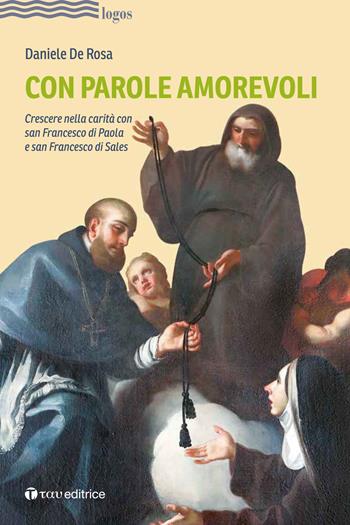 logos

Daniele De Rosa

CON PAROLE AMOREVOLI

Crescere nella carità con san Francesco di Paola e san Francesco di Sales

ταυ editrice